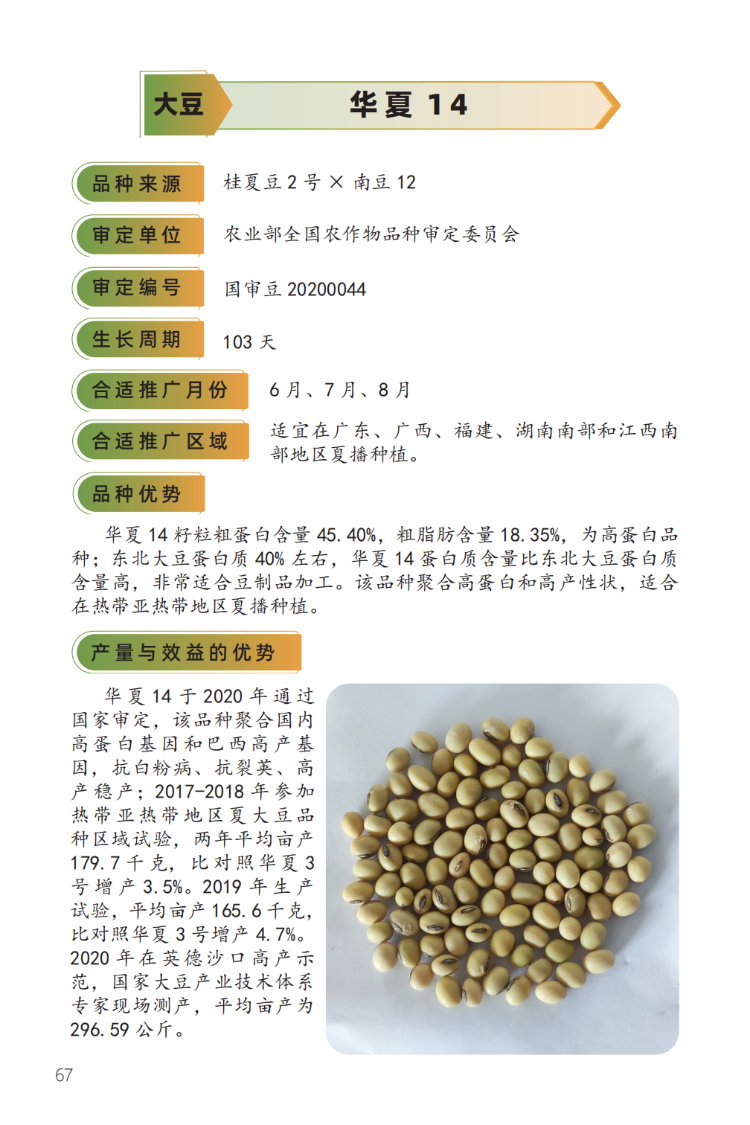 大豆

华夏 14

品种来源　桂夏豆 2 号 × 南豆 12

审定单位　农业部全国农作物品种审定委员会

审定编号　国审豆 20200044

生长周期　103 天

合适推广月份　6 月、7 月、8 月

合适推广区域　适宜在广东、广西、福建、湖南南部和江西南部地区夏播种植。

品种优势

华夏 14 籽粒粗蛋白含量 45.40%，粗脂肪含量 18.35%，为高蛋白品种；东北大豆蛋白质 40% 左右，华夏 14 蛋白质含量比东北大豆蛋白质含量高，非常适合豆制品加工。该品种聚合高蛋白和高产性状，适合在热带亚热带地区夏播种植。

产量与效益的优势

华夏 14 于 2020 年通过国家审定，该品种聚合国内高蛋白基因和巴西高产基因，抗白粉病、抗裂荚、高产稳产；2017-2018 年参加热带亚热带地区夏大豆品种区域试验，两年平均亩产 179.7 千克，比对照华夏 3 号增产 3.5%。2019 年生产试验，平均亩产 165.6 千克，比对照华夏 3 号增产 4.7%。2020 年在英德沙口高产示范，国家大豆产业技术体系专家现场测产，平均亩产为 296.59 公斤。

67